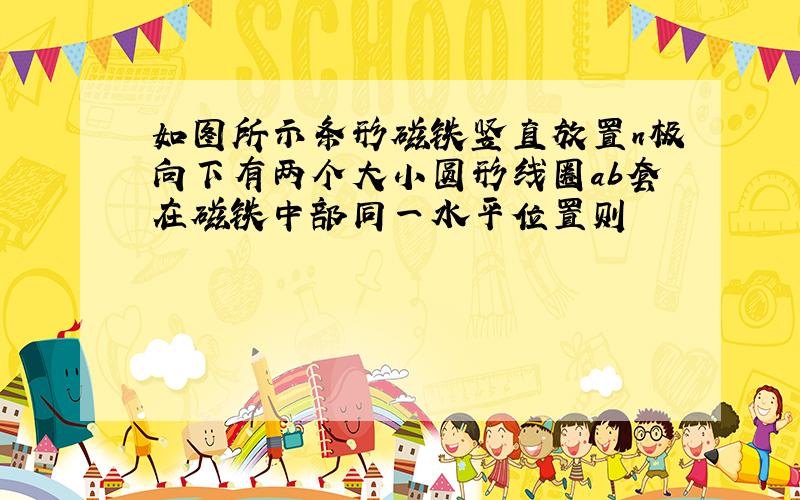 SCHOOL

如图所示条形磁铁竖直放置n极向下有两个大小圆形线圈ab套在磁铁中部同一水平位置则